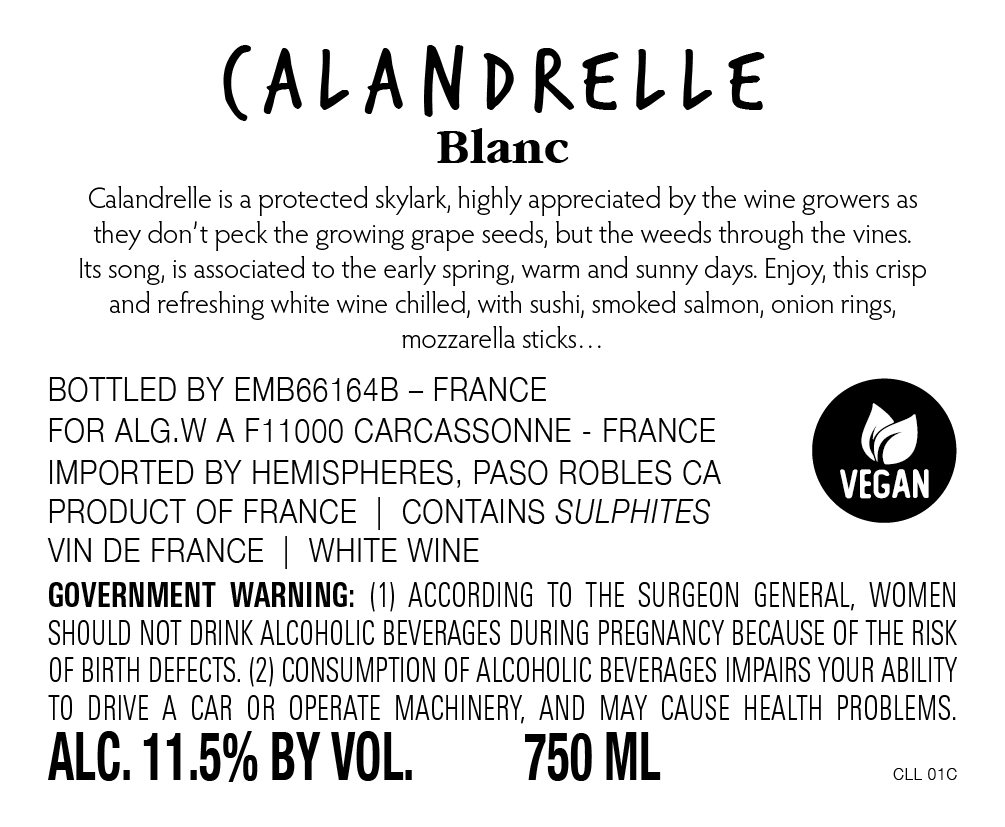 CALANDRELLE
Blanc

Calandrelle is a protected skylark, highly appreciated by the wine growers as they don't peck the growing grape seeds, but the weeds through the vines. Its song, is associated to the early spring, warm and sunny days. Enjoy, this crisp and refreshing white wine chilled, with sushi, smoked salmon, onion rings, mozzarella sticks…

BOTTLED BY EMB66164B – FRANCE
FOR ALG.W A F11000 CARCASSONNE - FRANCE
IMPORTED BY HEMISPHERES, PASO ROBLES CA
PRODUCT OF FRANCE | CONTAINS SULPHITES
VIN DE FRANCE | WHITE WINE

VEGAN

GOVERNMENT WARNING: (1) ACCORDING TO THE SURGEON GENERAL, WOMEN SHOULD NOT DRINK ALCOHOLIC BEVERAGES DURING PREGNANCY BECAUSE OF THE RISK OF BIRTH DEFECTS. (2) CONSUMPTION OF ALCOHOLIC BEVERAGES IMPAIRS YOUR ABILITY TO DRIVE A CAR OR OPERATE MACHINERY, AND MAY CAUSE HEALTH PROBLEMS.

ALC. 11.5% BY VOL. 750 ML

CLL 01C